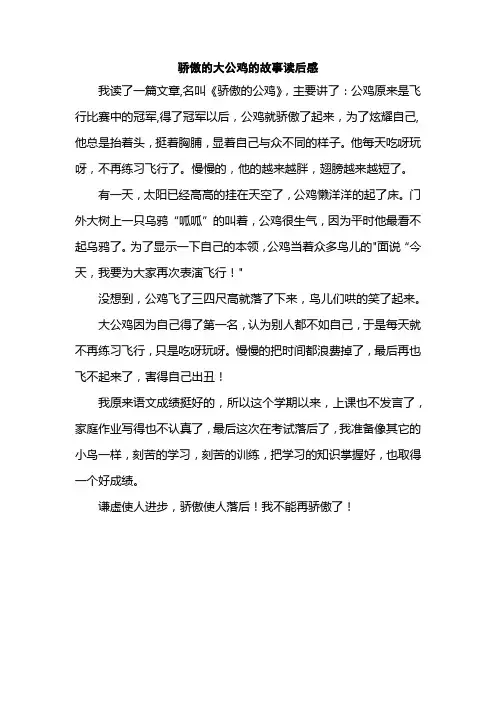 骄傲的大公鸡的故事读后感

我读了一篇文章,名叫《骄傲的公鸡》，主要讲了：公鸡原来是飞行比赛中的冠军,得了冠军以后，公鸡就骄傲了起来，为了炫耀自己,他总是抬着头，挺着胸脯，显着自己与众不同的样子。他每天吃呀玩呀，不再练习飞行了。慢慢的，他的越来越胖，翅膀越来越短了。

有一天，太阳已经高高的挂在天空了，公鸡懒洋洋的起了床。门外大树上一只乌鸦“呱呱”的叫着，公鸡很生气，因为平时他最看不起乌鸦了。为了显示一下自己的本领，公鸡当着众多鸟儿的"面说“今天，我要为大家再次表演飞行！"

没想到，公鸡飞了三四尺高就落了下来，鸟儿们哄的笑了起来。

大公鸡因为自己得了第一名，认为别人都不如自己，于是每天就不再练习飞行，只是吃呀玩呀。慢慢的把时间都浪费掉了，最后再也飞不起来了，害得自己出丑！

我原来语文成绩挺好的，所以这个学期以来，上课也不发言了，家庭作业写得也不认真了，最后这次在考试落后了，我准备像其它的小鸟一样，刻苦的学习，刻苦的训练，把学习的知识掌握好，也取得一个好成绩。

谦虚使人进步，骄傲使人落后！我不能再骄傲了！